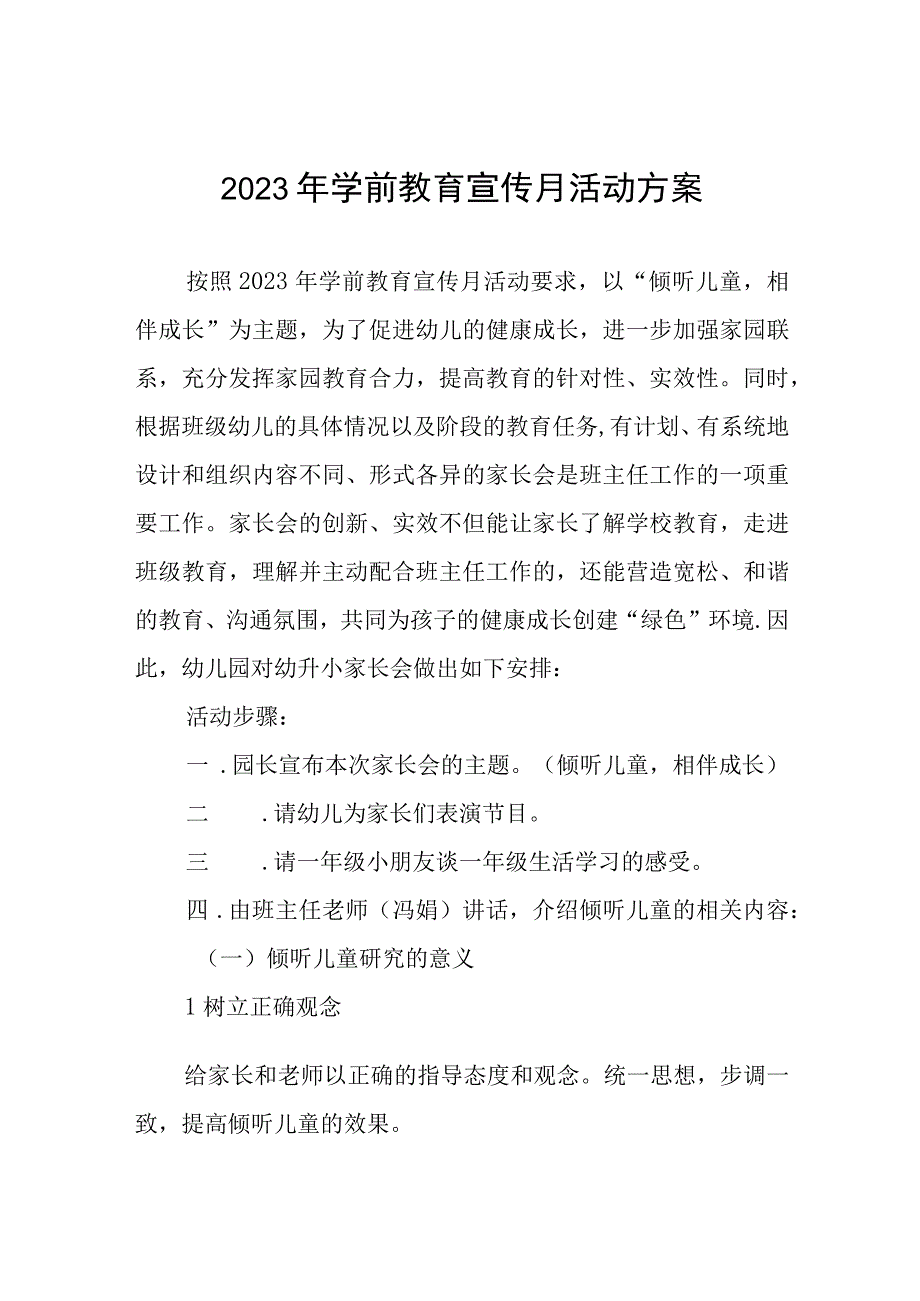 2023年学前教育宣传月活动方案

按照2023年学前教育宣传月活动要求，以“倾听儿童，相伴成长”为主题，为了促进幼儿的健康成长，进一步加强家园联系，充分发挥家园教育合力，提高教育的针对性、实效性。同时，根据班级幼儿的具体情况以及阶段的教育任务,有计划、有系统地设计和组织内容不同、形式各异的家长会是班主任工作的一项重要工作。家长会的创新、实效不但能让家长了解学校教育，走进班级教育，理解并主动配合班主任工作的，还能营造宽松、和谐的教育、沟通氛围，共同为孩子的健康成长创建“绿色”环境.因此，幼儿园对幼升小家长会做出如下安排：

活动步骤：

一．园长宣布本次家长会的主题。（倾听儿童，相伴成长）

二　．请幼儿为家长们表演节目。

三　．请一年级小朋友谈一年级生活学习的感受。

四．由班主任老师（冯娟）讲话，介绍倾听儿童的相关内容：

（一）倾听儿童研究的意义

1树立正确观念

给家长和老师以正确的指导态度和观念。统一思想，步调一致，提高倾听儿童的效果。